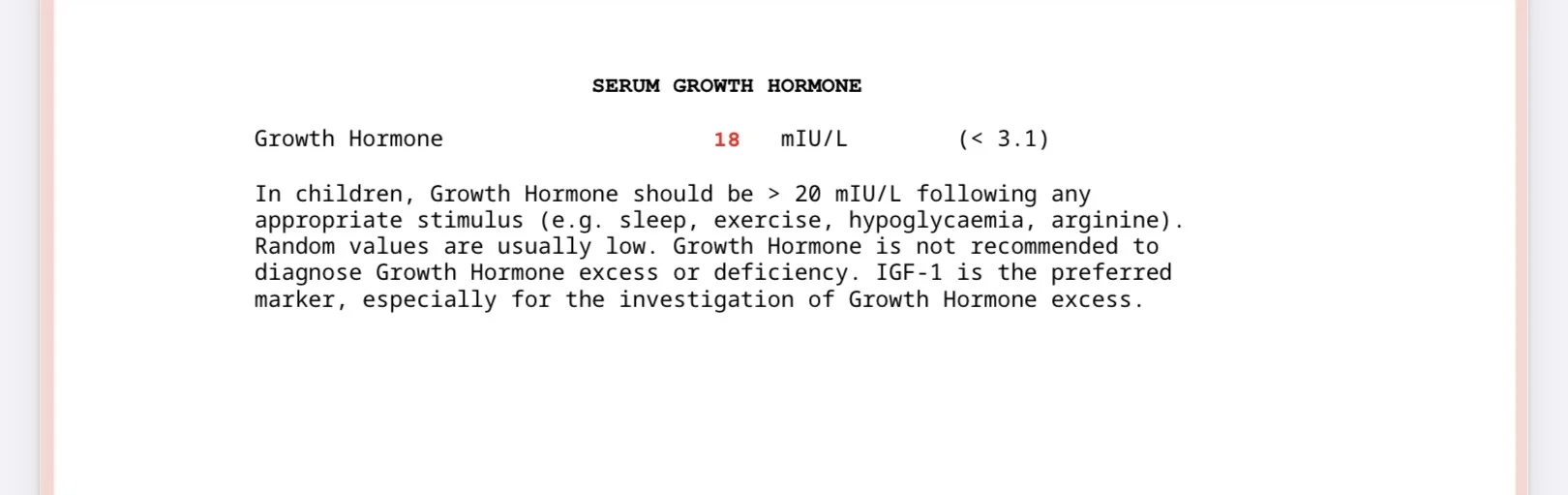 SERUM GROWTH HORMONE

Growth Hormone 18 mIU/L (< 3.1)

In children, Growth Hormone should be > 20 mIU/L following any appropriate stimulus (e.g. sleep, exercise, hypoglycaemia, arginine). Random values are usually low. Growth Hormone is not recommended to diagnose Growth Hormone excess or deficiency. IGF-1 is the preferred marker, especially for the investigation of Growth Hormone excess.